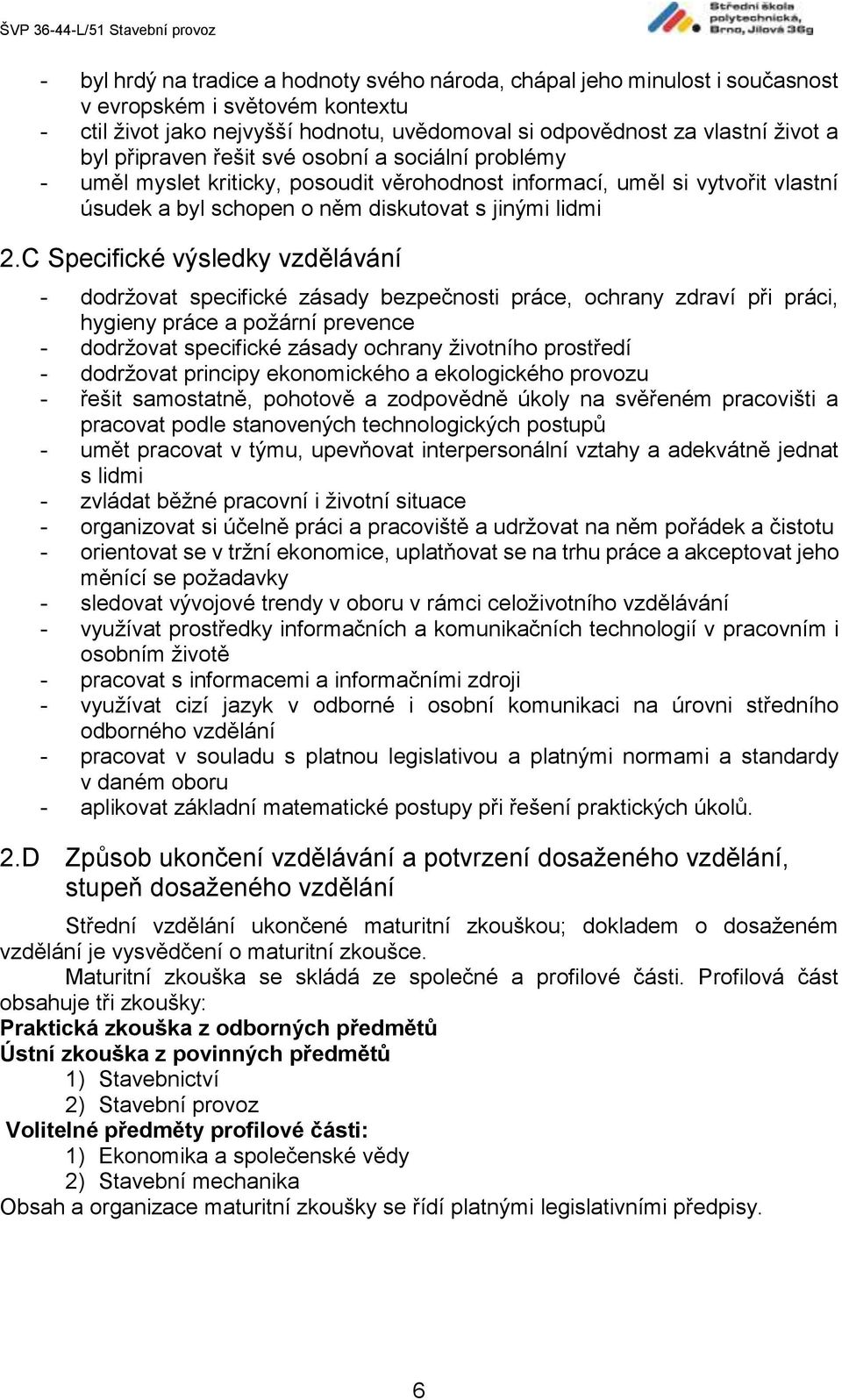 ŠVP 36-44-L/51 Stavební provoz

Střední škola polytechnická, Brno, Jílová 36g

- byl hrdý na tradice a hodnoty svého národa, chápal jeho minulost i současnost v evropském i světovém kontextu
- ctil život jako nejvyšší hodnotu, uvědomoval si odpovědnost za vlastní život a byl připraven řešit své osobní a sociální problémy
- uměl myslet kriticky, posoudit věrohodnost informací, uměl si vytvořit vlastní úsudek a byl schopen o něm diskutovat s jinými lidmi

2.C Specifické výsledky vzdělávání

- dodržovat specifické zásady bezpečnosti práce, ochrany zdraví při práci, hygieny práce a požární prevence
- dodržovat specifické zásady ochrany životního prostředí
- dodržovat principy ekonomického a ekologického provozu
- řešit samostatně, pohotově a zodpovědně úkoly na svěřeném pracovišti a pracovat podle stanovených technologických postupů
- umět pracovat v týmu, upevňovat interpersonální vztahy a adekvátně jednat s lidmi
- zvládat běžné pracovní i životní situace
- organizovat si účelně práci a pracoviště a udržovat na něm pořádek a čistotu
- orientovat se v tržní ekonomice, uplatňovat se na trhu práce a akceptovat jeho měnící se požadavky
- sledovat vývojové trendy v oboru v rámci celoživotního vzdělávání
- využívat prostředky informačních a komunikačních technologií v pracovním i osobním životě
- pracovat s informacemi a informačními zdroji
- využívat cizí jazyk v odborné i osobní komunikaci na úrovni středního odborného vzdělání
- pracovat v souladu s platnou legislativou a platnými normami a standardy v daném oboru
- aplikovat základní matematické postupy při řešení praktických úkolů.

2.D Způsob ukončení vzdělávání a potvrzení dosaženého vzdělání, stupeň dosaženého vzdělání

Střední vzdělání ukončené maturitní zkouškou; dokladem o dosaženém vzdělání je vysvědčení o maturitní zkoušce.

Maturitní zkouška se skládá ze společné a profilové části. Profilová část obsahuje tři zkoušky:
Praktická zkouška z odborných předmětů
Ústní zkouška z povinných předmětů
1) Stavebnictví
2) Stavební provoz
Volitelné předměty profilové části:
1) Ekonomika a společenské vědy
2) Stavební mechanika
Obsah a organizace maturitní zkoušky se řídí platnými legislativními předpisy.

6